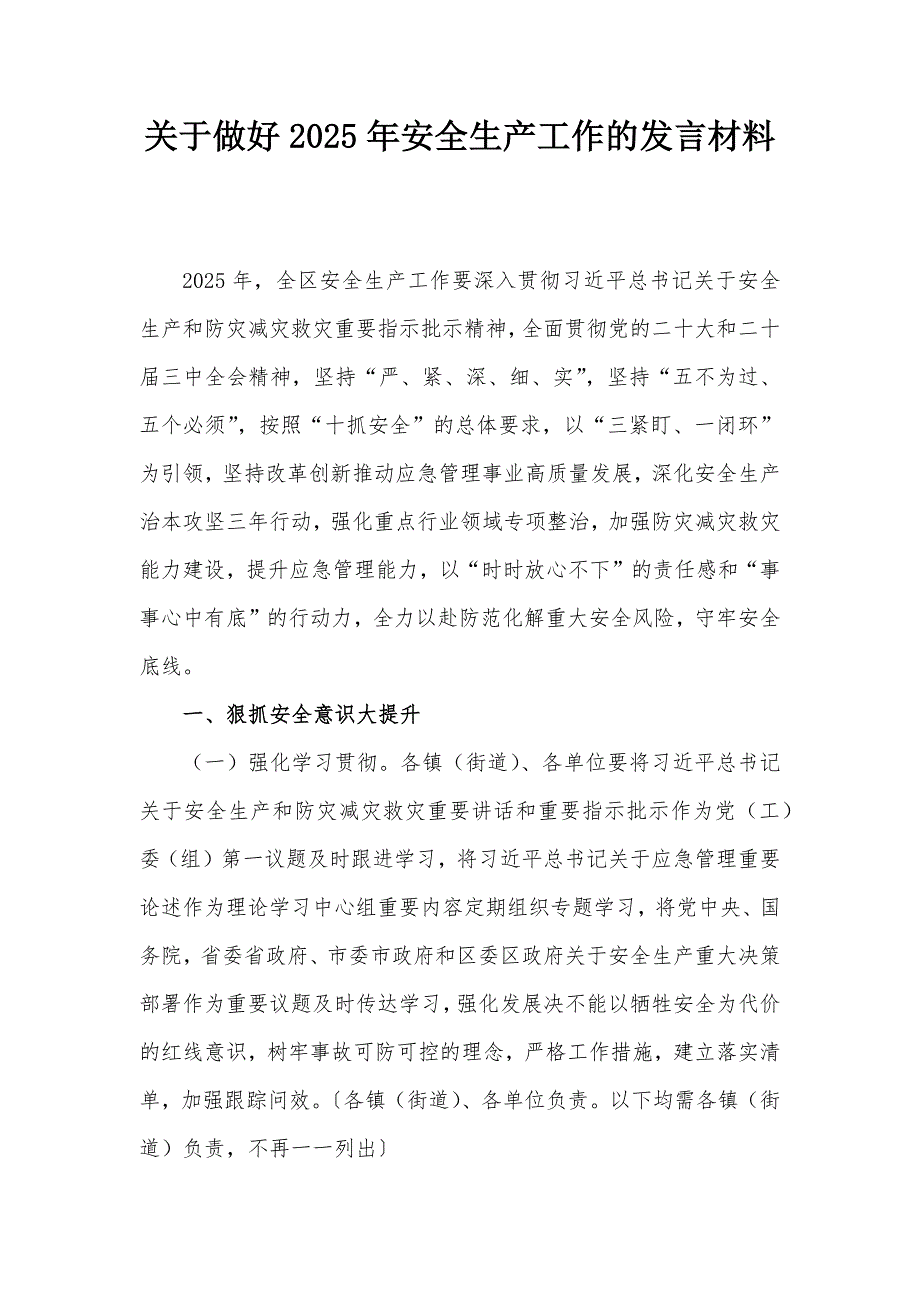 关于做好2025年安全生产工作的发言材料

2025年，全区安全生产工作要深入贯彻习近平总书记关于安全生产和防灾减灾救灾重要指示批示精神，全面贯彻党的二十大和二十届三中全会精神，坚持“严、紧、深、细、实”，坚持“五不为过、五个必须”，按照“十抓安全”的总体要求，以“三紧盯、一闭环”为引领，坚持改革创新推动应急管理事业高质量发展，深化安全生产治本攻坚三年行动，强化重点行业领域专项整治，加强防灾减灾救灾能力建设，提升应急管理能力，以“时时放心不下”的责任感和“事事心中有底”的行动力，全力以赴防范化解重大安全风险，守牢安全底线。

一、狠抓安全意识大提升

（一）强化学习贯彻。各镇（街道）、各单位要将习近平总书记关于安全生产和防灾减灾救灾重要讲话和重要指示批示作为党（工）委（组）第一议题及时跟进学习，将习近平总书记关于应急管理重要论述作为理论学习中心组重要内容定期组织专题学习，将党中央、国务院，省委省政府、市委市政府和区委区政府关于安全生产重大决策部署作为重要议题及时传达学习，强化发展决不能以牺牲安全为代价的红线意识，树牢事故可防可控的理念，严格工作措施，建立落实清单，加强跟踪问效。〔各镇（街道）、各单位负责。以下均需各镇（街道）负责，不再一一列出〕